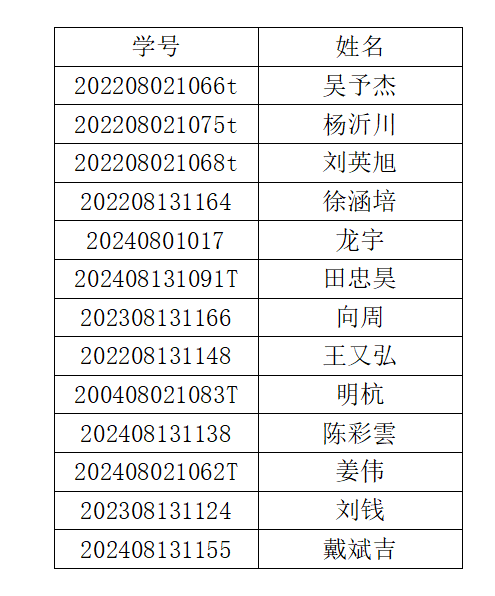 | 学号 | 姓名 |
|---|---|
| 202208021066t | 吴予杰 |
| 202208021075t | 杨沂川 |
| 202208021068t | 刘英旭 |
| 202208131164 | 徐涵培 |
| 20240801017 | 龙宇 |
| 202408131091T | 田忠昊 |
| 202308131166 | 向周 |
| 202208131148 | 王又弘 |
| 200408021083T | 明杭 |
| 202408131138 | 陈彩雲 |
| 202408021062T | 姜伟 |
| 202308131124 | 刘钱 |
| 202408131155 | 戴斌吉 |